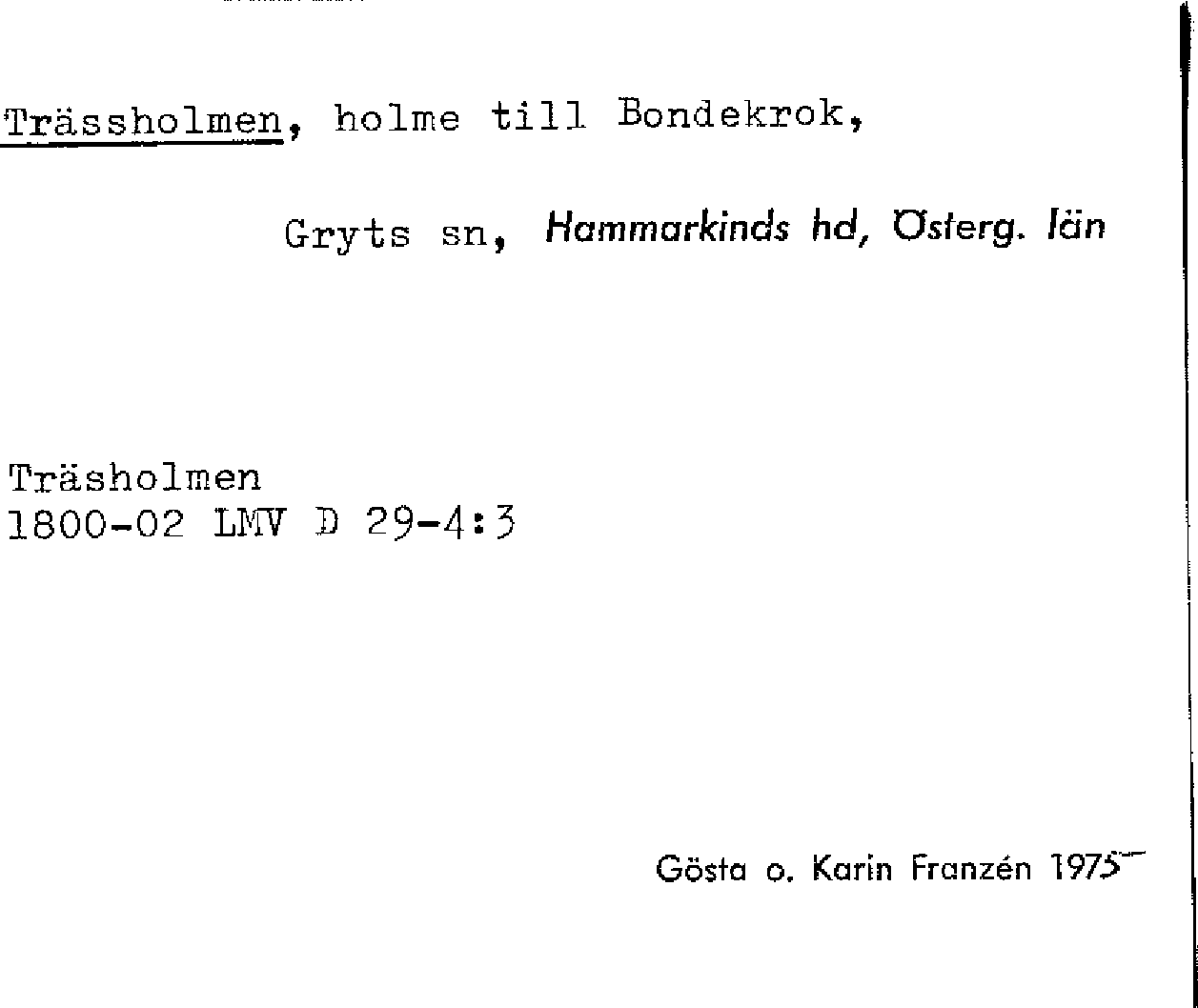 Trässholmen, holme till Bondekrok,

Gryts sn, Hammarkinds hd, Österg. län

Träsholmen
1800-02 LMV D 29-4:3

Gösta o. Karin Franzén 1975